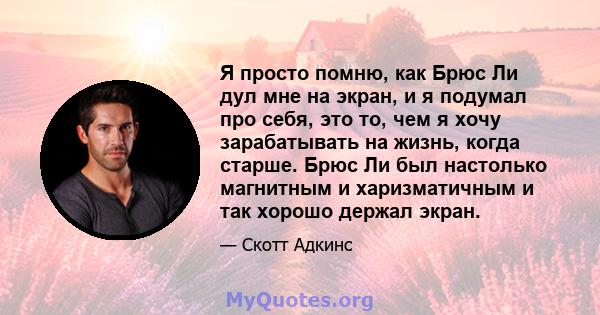 Я просто помню, как Брюс Ли дул мне на экран, и я подумал про себя, это то, чем я хочу зарабатывать на жизнь, когда старше. Брюс Ли был настолько магнитным и харизматичным и так хорошо держал экран.

— Скотт Адкинс

MyQuotes.org